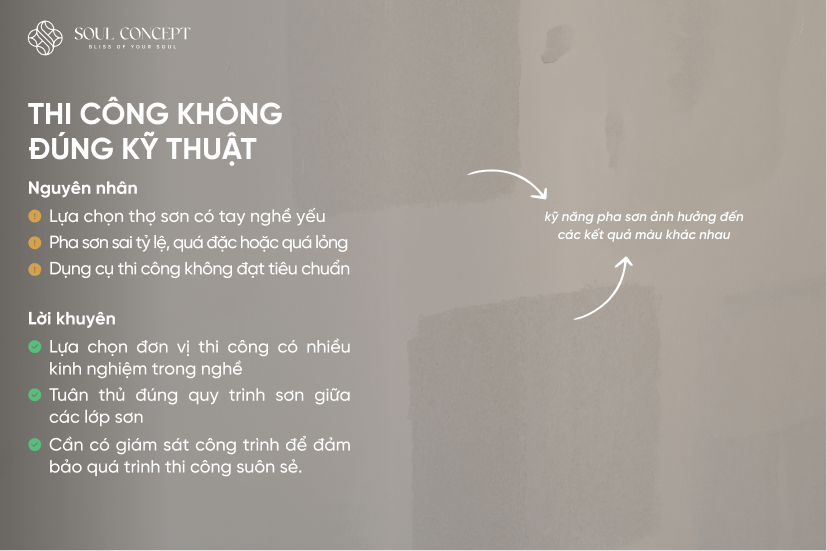 SOUL CONCEPT
BLISS OF YOUR SOUL

THI CÔNG KHÔNG ĐÚNG KỸ THUẬT

Nguyên nhân
Lựa chọn thợ sơn có tay nghề yếu
Pha sơn sai tỷ lệ, quá đặc hoặc quá lỏng
Dụng cụ thi công không đạt tiêu chuẩn

Lời khuyên
Lựa chọn đơn vị thi công có nhiều kinh nghiệm trong nghề
Tuân thủ đúng quy trình sơn giữa các lớp sơn
Cần có giám sát công trình để đảm bảo quá trình thi công suôn sẻ.

kỹ năng pha sơn ảnh hưởng đến các kết quả màu khác nhau